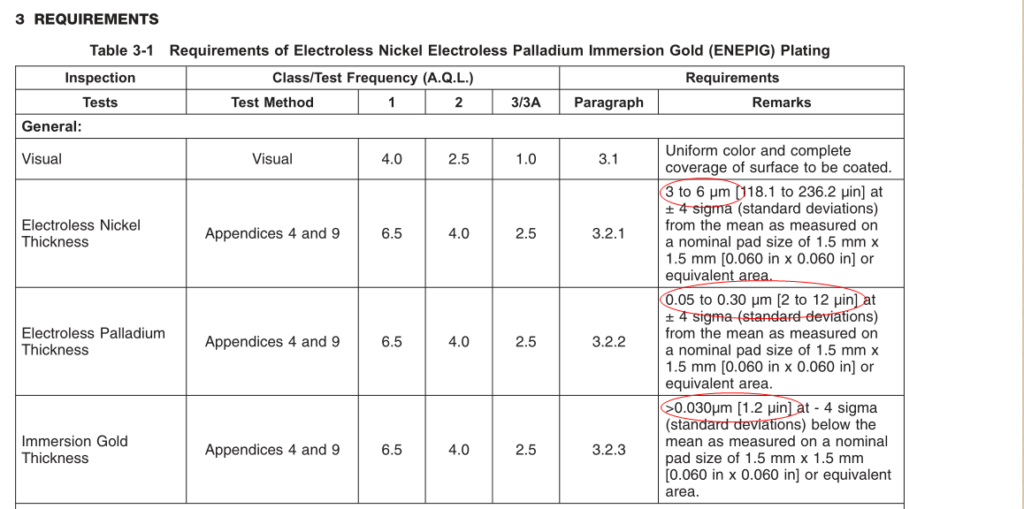 3 REQUIREMENTS

Table 3-1 Requirements of Electroless Nickel Electroless Palladium Immersion Gold (ENEPIG) Plating

| Inspection | Class/Test Frequency (A.Q.L.) | | | | Requirements | |
|---|---|---|---|---|---|---|
| Tests | Test Method | 1 | 2 | 3/3A | Paragraph | Remarks |
| General: | | | | | | |
| Visual | Visual | 4.0 | 2.5 | 1.0 | 3.1 | Uniform color and complete coverage of surface to be coated. |
| Electroless Nickel Thickness | Appendices 4 and 9 | 6.5 | 4.0 | 2.5 | 3.2.1 | 3 to 6 µm [118.1 to 236.2 µin] at ± 4 sigma (standard deviations) from the mean as measured on a nominal pad size of 1.5 mm x 1.5 mm [0.060 in x 0.060 in] or equivalent area. |
| Electroless Palladium Thickness | Appendices 4 and 9 | 6.5 | 4.0 | 2.5 | 3.2.2 | 0.05 to 0.30 µm [2 to 12 µin] at ± 4 sigma (standard deviations) from the mean as measured on a nominal pad size of 1.5 mm x 1.5 mm [0.060 in x 0.060 in] or equivalent area. |
| Immersion Gold Thickness | Appendices 4 and 9 | 6.5 | 4.0 | 2.5 | 3.2.3 | >0.030µm [1.2 µin] at - 4 sigma (standard deviations) below the mean as measured on a nominal pad size of 1.5 mm x 1.5 mm [0.060 in x 0.060 in] or equivalent area. |